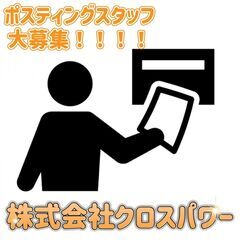 ポスティングスタッフ
大募集！！！！

株式会社クロスパワー